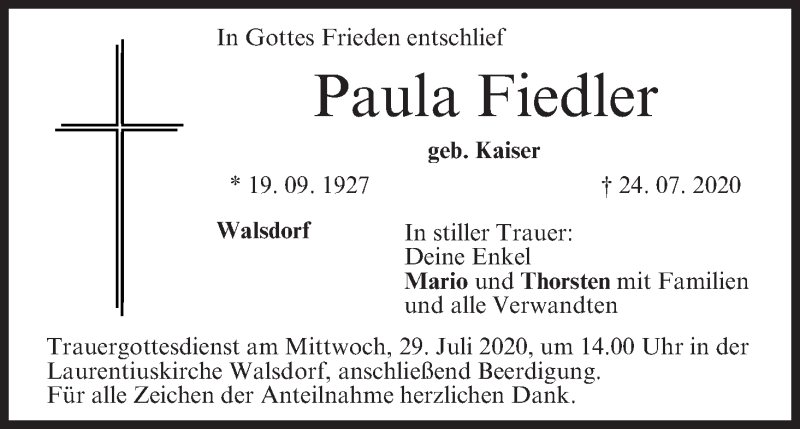 In Gottes Frieden entschlief

Paula Fiedler

geb. Kaiser

* 19. 09. 1927

† 24. 07. 2020

Walsdorf

In stiller Trauer:
Deine Enkel
Mario und Thorsten mit Familien
und alle Verwandten

Trauergottesdienst am Mittwoch, 29. Juli 2020, um 14.00 Uhr in der Laurentiuskirche Walsdorf, anschließend Beerdigung.
Für alle Zeichen der Anteilnahme herzlichen Dank.